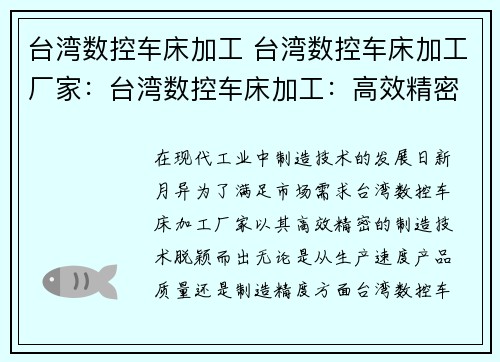 台湾数控车床加工 台湾数控车床加工厂家：台湾数控车床加工：高效精密

在现代工业中制造技术的发展日新月异为了满足市场需求台湾数控车床加工厂家以其高效精密的制造技术脱颖而出无论是从生产速度产品质量还是制造精度方面台湾数控车